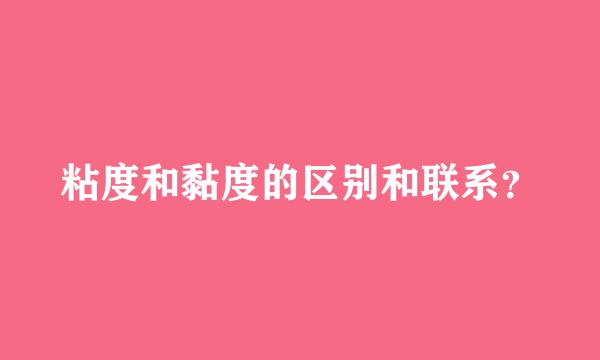 粘度和黏度的区别和联系？